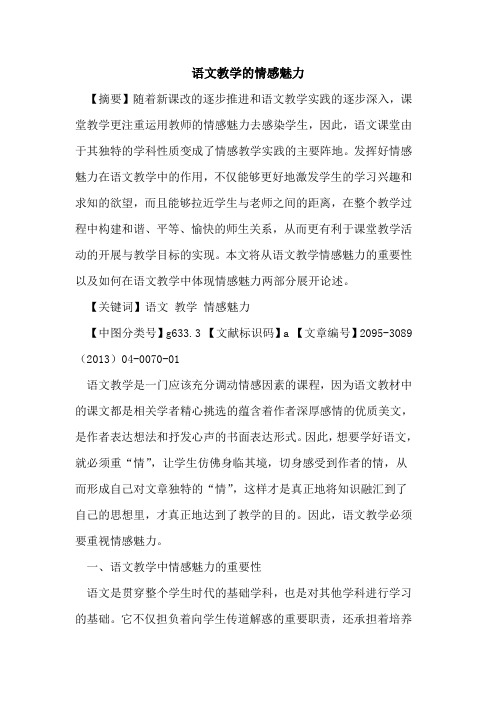 语文教学的情感魅力

【摘要】随着新课改的逐步推进和语文教学实践的逐步深入，课堂教学更注重运用教师的情感魅力去感染学生，因此，语文课堂由于其独特的学科性质变成了情感教学实践的主要阵地。发挥好情感魅力在语文教学中的作用，不仅能够更好地激发学生的学习兴趣和求知的欲望，而且能够拉近学生与老师之间的距离，在整个教学过程中构建和谐、平等、愉快的师生关系，从而更有利于课堂教学活动的开展与教学目标的实现。本文将从语文教学情感魅力的重要性以及如何在语文教学中体现情感魅力两部分展开论述。

【关键词】语文 教学 情感魅力

【中图分类号】g633.3 【文献标识码】a 【文章编号】2095-3089（2013）04-0070-01

语文教学是一门应该充分调动情感因素的课程，因为语文教材中的课文都是相关学者精心挑选的蕴含着作者深厚感情的优质美文，是作者表达想法和抒发心声的书面表达形式。因此，想要学好语文，就必须重“情”，让学生仿佛身临其境，切身感受到作者的情，从而形成自己对文章独特的“情”，这样才是真正地将知识融汇到了自己的思想里，才真正地达到了教学的目的。因此，语文教学必须要重视情感魅力。

一、语文教学中情感魅力的重要性

语文是贯穿整个学生时代的基础学科，也是对其他学科进行学习的基础。它不仅担负着向学生传道解惑的重要职责，还承担着培养